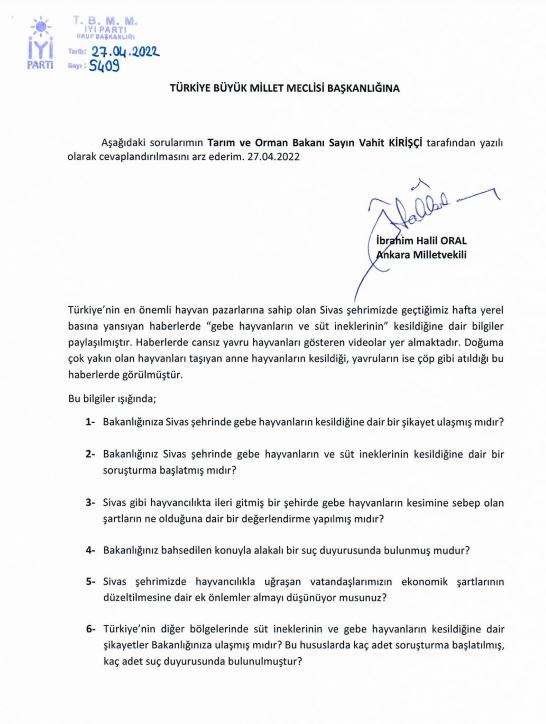 İYİ PARTİ

T. B. M. M.
İYİ PARTİ
GRUP BAŞKANLIĞI
Tarih: 27.04.2022
Sayı: 5409

TÜRKİYE BÜYÜK MİLLET MECLİSİ BAŞKANLIĞINA

Aşağıdaki sorularımın Tarım ve Orman Bakanı Sayın Vahit KİRİŞÇİ tarafından yazılı olarak cevaplandırılmasını arz ederim. 27.04.2022

İbrahim Halil ORAL
Ankara Milletvekili

Türkiye'nin en önemli hayvan pazarlarına sahip olan Sivas şehrimizde geçtiğimiz hafta yerel basına yansıyan haberlerde "gebe hayvanların ve süt ineklerinin" kesildiğine dair bilgiler paylaşılmıştır. Haberlerde cansız yavru hayvanları gösteren videolar yer almaktadır. Doğuma çok yakın olan hayvanları taşıyan anne hayvanların kesildiği, yavruların ise çöp gibi atıldığı bu haberlerde görülmüştür.

Bu bilgiler ışığında;

1- Bakanlığınıza Sivas şehrinde gebe hayvanların kesildiğine dair bir şikayet ulaşmış mıdır?

2- Bakanlığınız Sivas şehrinde gebe hayvanların ve süt ineklerinin kesildiğine dair bir soruşturma başlatmış mıdır?

3- Sivas gibi hayvancılıkta ileri gitmiş bir şehirde gebe hayvanların kesimine sebep olan şartların ne olduğuna dair bir değerlendirme yapılmış mıdır?

4- Bakanlığınız bahsedilen konuyla alakalı bir suç duyurusunda bulunmuş mudur?

5- Sivas şehrimizde hayvancılıkla uğraşan vatandaşlarımızın ekonomik şartlarının düzeltilmesine dair ek önlemler almayı düşünüyor musunuz?

6- Türkiye'nin diğer bölgelerinde süt ineklerinin ve gebe hayvanların kesildiğine dair şikayetler Bakanlığınıza ulaşmış mıdır? Bu hususlarda kaç adet soruşturma başlatılmış, kaç adet suç duyurusunda bulunulmuştur?